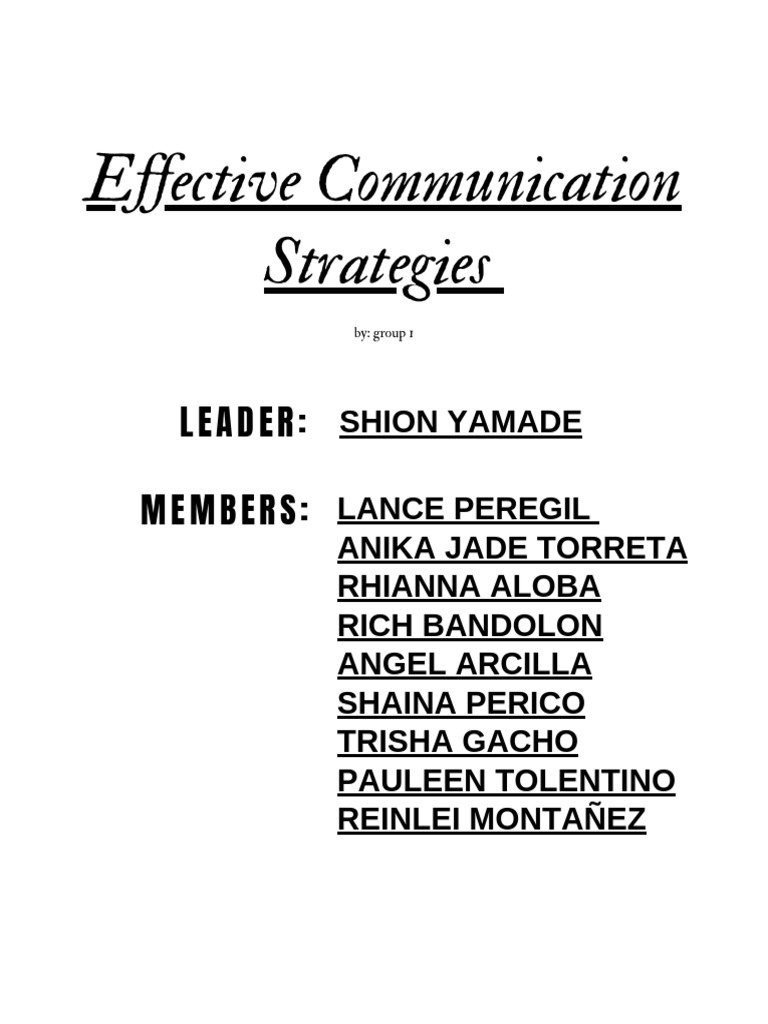 Effective Communication Strategies

by: group 1

LEADER: SHION YAMADE

MEMBERS: LANCE PEREGIL
ANIKA JADE TORRETA
RHIANNA ALOBA
RICH BANDOLON
ANGEL ARCILLA
SHAINA PERICO
TRISHA GACHO
PAULEEN TOLENTINO
REINLEI MONTAÑEZ